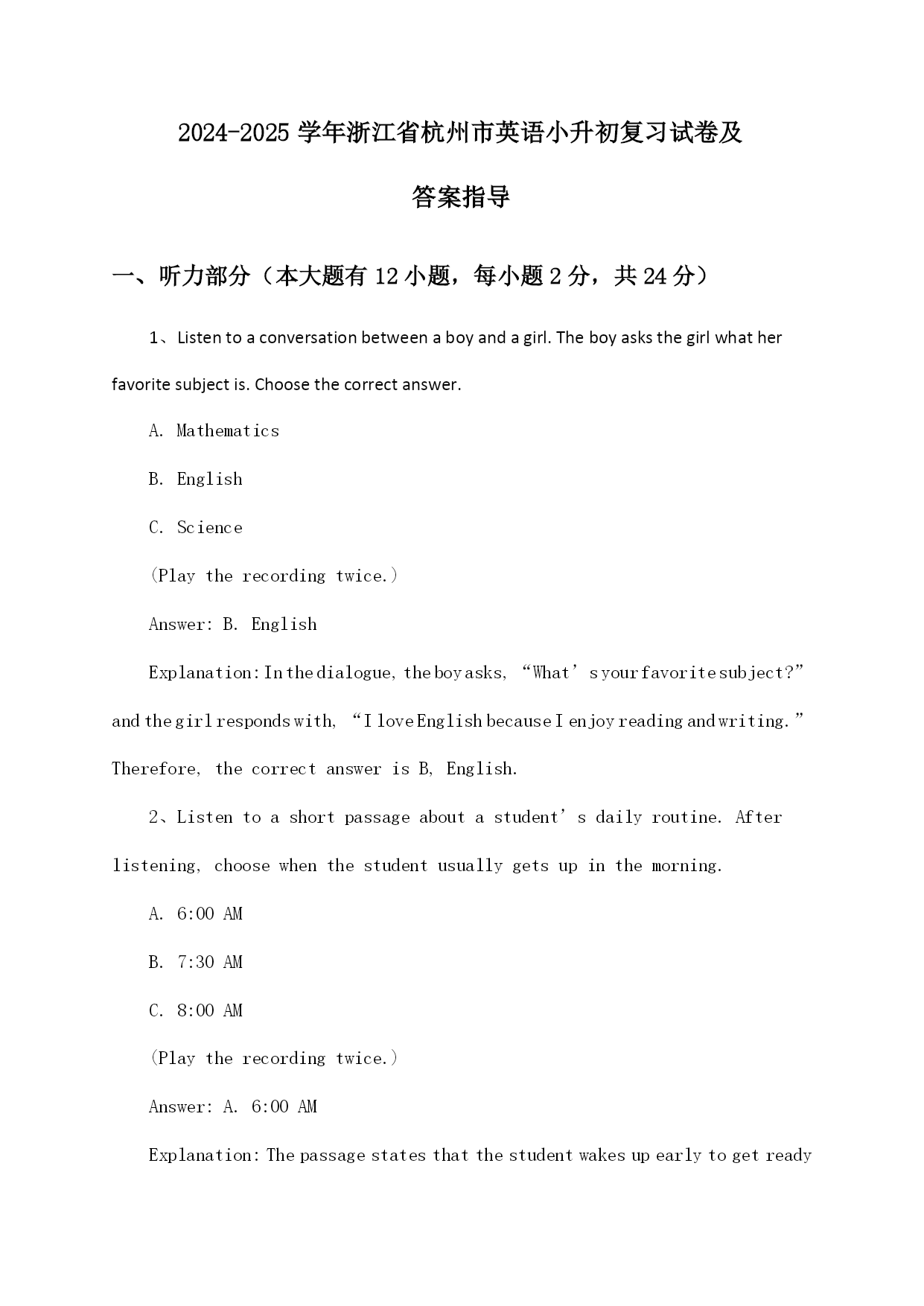 2024-2025 学年浙江省杭州市英语小升初复习试卷及答案指导

一、听力部分（本大题有 12 小题，每小题 2 分，共 24 分）

1、Listen to a conversation between a boy and a girl. The boy asks the girl what her favorite subject is. Choose the correct answer.

A. Mathematics

B. English

C. Science

(Play the recording twice.)

Answer: B. English

Explanation: In the dialogue, the boy asks, “What’s your favorite subject?” and the girl responds with, “I love English because I enjoy reading and writing.” Therefore, the correct answer is B, English.

2、Listen to a short passage about a student’s daily routine. After listening, choose when the student usually gets up in the morning.

A. 6:00 AM

B. 7:30 AM

C. 8:00 AM

(Play the recording twice.)

Answer: A. 6:00 AM

Explanation: The passage states that the student wakes up early to get ready